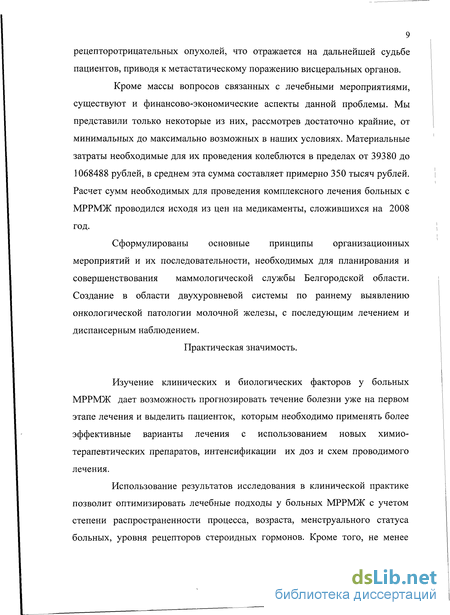 9

рецепторотрицательных опухолей, что отражается на дальнейшей судьбе пациентов, приводя к метастатическому поражению висцеральных органов.

Кроме массы вопросов связанных с лечебными мероприятиями, существуют и финансово-экономические аспекты данной проблемы. Мы представили только некоторые из них, рассмотрев достаточно крайние, от минимальных до максимально возможных в наших условиях. Материальные затраты необходимые для их проведения колеблются в пределах от 39380 до 1068488 рублей, в среднем эта сумма составляет примерно 350 тысяч рублей. Расчет сумм необходимых для проведения комплексного лечения больных с МРРМЖ проводился исходя из цен на медикаменты, сложившихся на 2008 год.

Сформулированы основные принципы организационных мероприятий и их последовательности, необходимых для планирования и совершенствования маммологической службы Белгородской области. Создание в области двухуровневой системы по раннему выявлению онкологической патологии молочной железы, с последующим лечением и диспансерным наблюдением.

Практическая значимость.

Изучение клинических и биологических факторов у больных МРРМЖ дает возможность прогнозировать течение болезни уже на первом этапе лечения и выделить пациенток, которым необходимо применять более эффективные варианты лечения с использованием новых химиотерапевтических препаратов, интенсификации их доз и схем проводимого лечения.

Использование результатов исследования в клинической практике позволит оптимизировать лечебные подходы у больных МРРМЖ с учетом степени распространенности процесса, возраста, менструального статуса больных, уровня рецепторов стероидных гормонов. Кроме того, не менее

dsLib.net
библиотека диссертаций